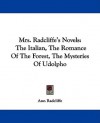 Mrs. Radcliffe's Novels: The Italian, The Romance Of The Forest, The Mysteries Of Udolpho

Ann Radcliffe